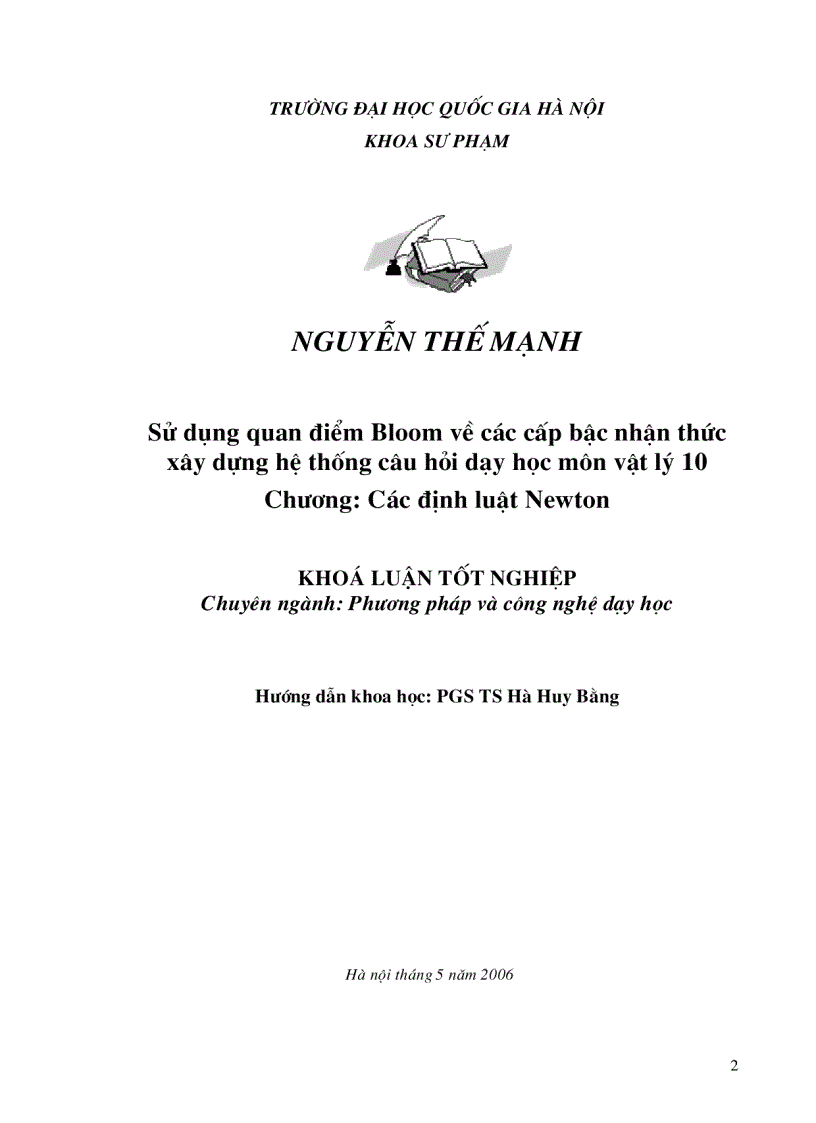 TRƯỜNG ĐẠI HỌC QUỐC GIA HÀ NỘI
KHOA SƯ PHẠM

NGUYỄN THẾ MẠNH

Sử dụng quan điểm Bloom về các cấp bậc nhận thức xây dựng hệ thống câu hỏi dạy học môn vật lý 10
Chương: Các định luật Newton

KHOÁ LUẬN TỐT NGHIỆP
Chuyên ngành: Phương pháp và công nghệ dạy học

Hướng dẫn khoa học: PGS TS Hà Huy Bằng

Hà nội tháng 5 năm 2006

2